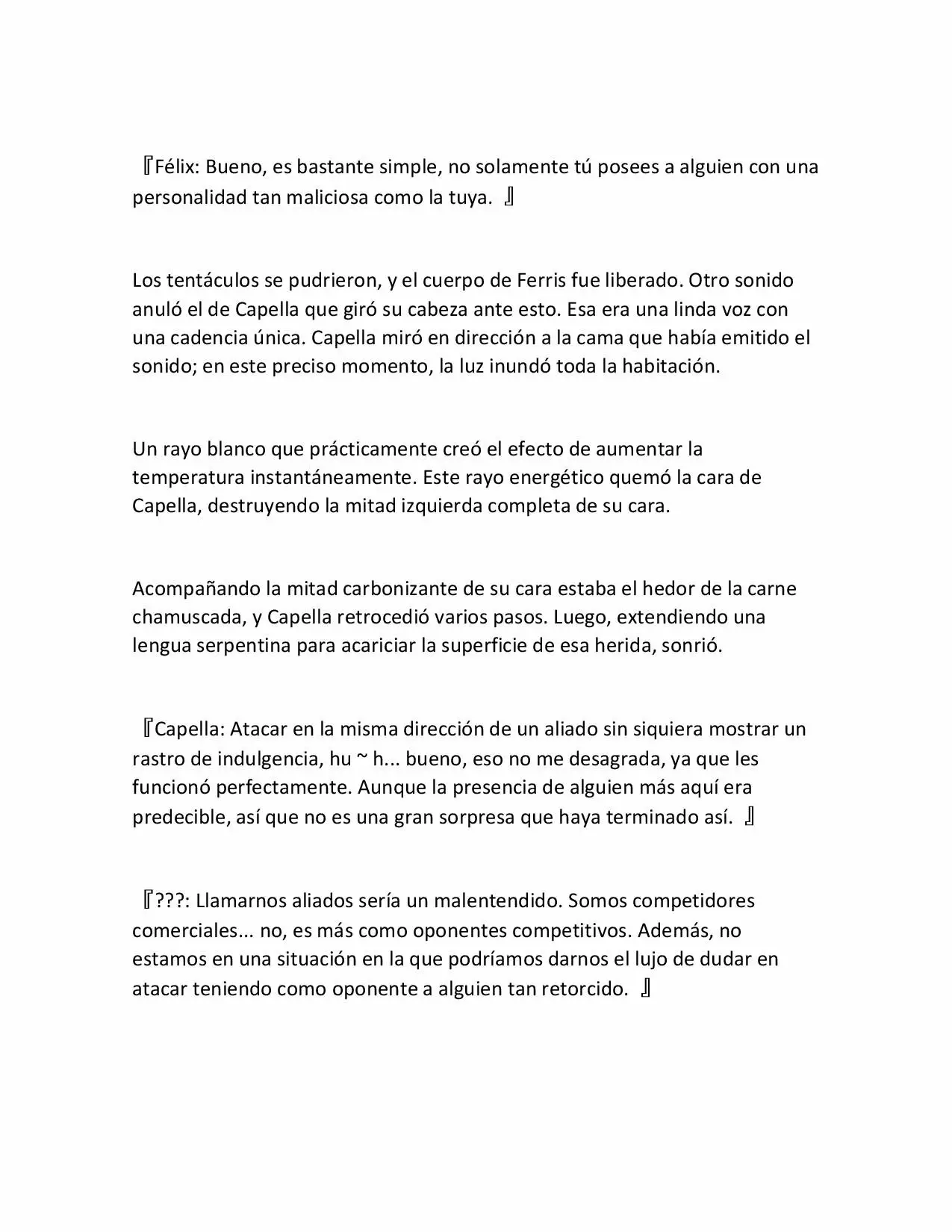 『Félix: Bueno, es bastante simple, no solamente tú posees a alguien con una personalidad tan maliciosa como la tuya. 』

Los tentáculos se pudrieron, y el cuerpo de Ferris fue liberado. Otro sonido anuló el de Capella que giró su cabeza ante esto. Esa era una linda voz con una cadencia única. Capella miró en dirección a la cama que había emitido el sonido; en este preciso momento, la luz inundó toda la habitación.

Un rayo blanco que prácticamente creó el efecto de aumentar la temperatura instantáneamente. Este rayo energético quemó la cara de Capella, destruyendo la mitad izquierda completa de su cara.

Acompañando la mitad carbonizante de su cara estaba el hedor de la carne chamuscada, y Capella retrocedió varios pasos. Luego, extendiendo una lengua serpentina para acariciar la superficie de esa herida, sonrió.

『Capella: Atacar en la misma dirección de un aliado sin siquiera mostrar un rastro de indulgencia, hu ~ h... bueno, eso no me desagrada, ya que les funcionó perfectamente. Aunque la presencia de alguien más aquí era predecible, así que no es una gran sorpresa que haya terminado así. 』

『???: Llamarnos aliados sería un malentendido. Somos competidores comerciales... no, es más como oponentes competitivos. Además, no estamos en una situación en la que podríamos darnos el lujo de dudar en atacar teniendo como oponente a alguien tan retorcido. 』